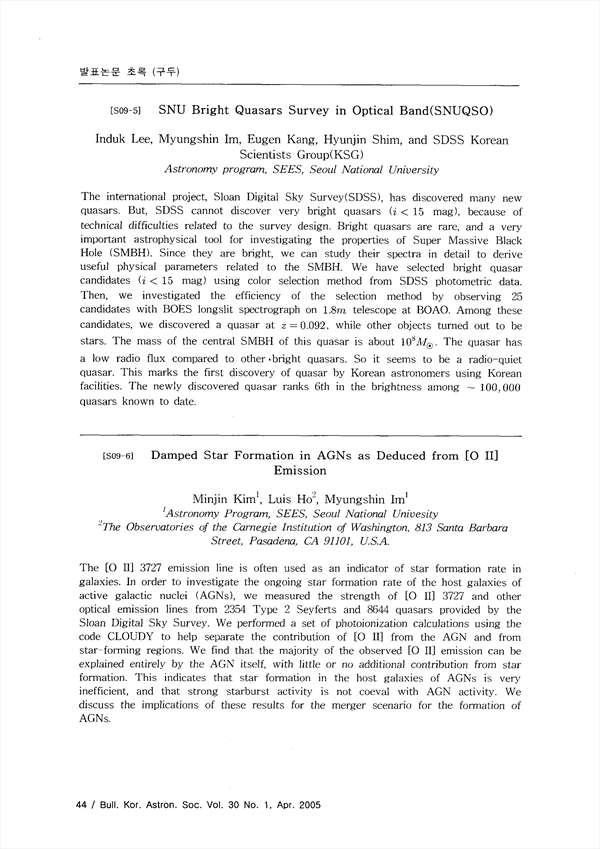 발표논문 초록 (구두)

[S09-5] SNU Bright Quasars Survey in Optical Band(SNUQSO)

Induk Lee, Myungshin Im, Eugen Kang, Hyunjin Shim, and SDSS Korean Scientists Group(KSG)
Astronomy program, SEES, Seoul National University

The international project, Sloan Digital Sky Survey(SDSS), has discovered many new quasars. But, SDSS cannot discover very bright quasars ($i < 15$ mag), because of technical difficulties related to the survey design. Bright quasars are rare, and a very important astrophysical tool for investigating the properties of Super Massive Black Hole (SMBH). Since they are bright, we can study their spectra in detail to derive useful physical parameters related to the SMBH. We have selected bright quasar candidates ($i < 15$ mag) using color selection method from SDSS photometric data. Then, we investigated the efficiency of the selection method by observing 25 candidates with BOES longslit spectrograph on $1.8m$ telescope at BOAO. Among these candidates, we discovered a quasar at $z = 0.092$, while other objects turned out to be stars. The mass of the central SMBH of this quasar is about $10^8 M_{\odot}$. The quasar has a low radio flux compared to other bright quasars. So it seems to be a radio-quiet quasar. This marks the first discovery of quasar by Korean astronomers using Korean facilities. The newly discovered quasar ranks 6th in the brightness among $\sim 100,000$ quasars known to date.

[S09-6] Damped Star Formation in AGNs as Deduced from [O II] Emission

Minjin Kim$^1$, Luis Ho$^2$, Myungshin Im$^1$
$^1$Astronomy Program, SEES, Seoul National Univesity
$^2$The Observatories of the Carnegie Institution of Washington, 813 Santa Barbara Street, Pasadena, CA 91101, U.S.A.

The [O II] 3727 emission line is often used as an indicator of star formation rate in galaxies. In order to investigate the ongoing star formation rate of the host galaxies of active galactic nuclei (AGNs), we measured the strength of [O II] 3727 and other optical emission lines from 2354 Type 2 Seyferts and 8644 quasars provided by the Sloan Digital Sky Survey. We performed a set of photoionization calculations using the code CLOUDY to help separate the contribution of [O II] from the AGN and from star-forming regions. We find that the majority of the observed [O II] emission can be explained entirely by the AGN itself, with little or no additional contribution from star formation. This indicates that star formation in the host galaxies of AGNs is very inefficient, and that strong starburst activity is not coeval with AGN activity. We discuss the implications of these results for the merger scenario for the formation of AGNs.

44 / Bull. Kor. Astron. Soc. Vol. 30 No. 1, Apr. 2005